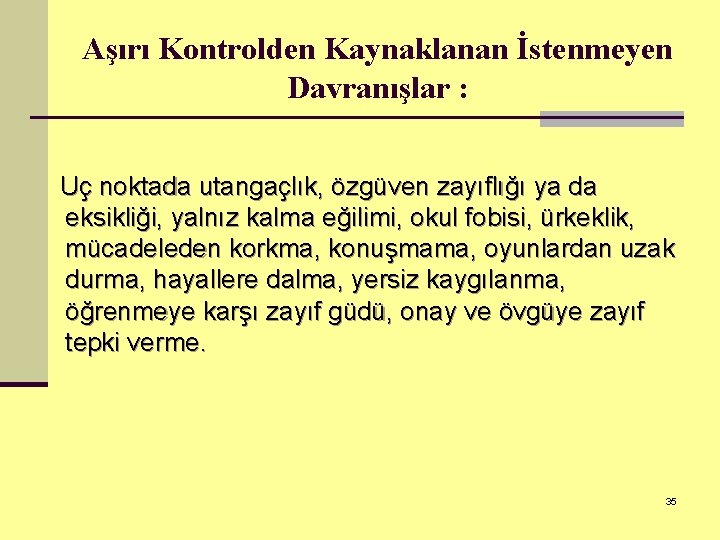 Aşırı Kontrolden Kaynaklanan İstenmeyen Davranışlar :

Uç noktada utangaçlık, özgüven zayıflığı ya da eksikliği, yalnız kalma eğilimi, okul fobisi, ürkeklik, mücadeleden korkma, konuşmama, oyunlardan uzak durma, hayallere dalma, yersiz kaygılanma, öğrenmeye karşı zayıf güdü, onay ve övgüye zayıf tepki verme.

35